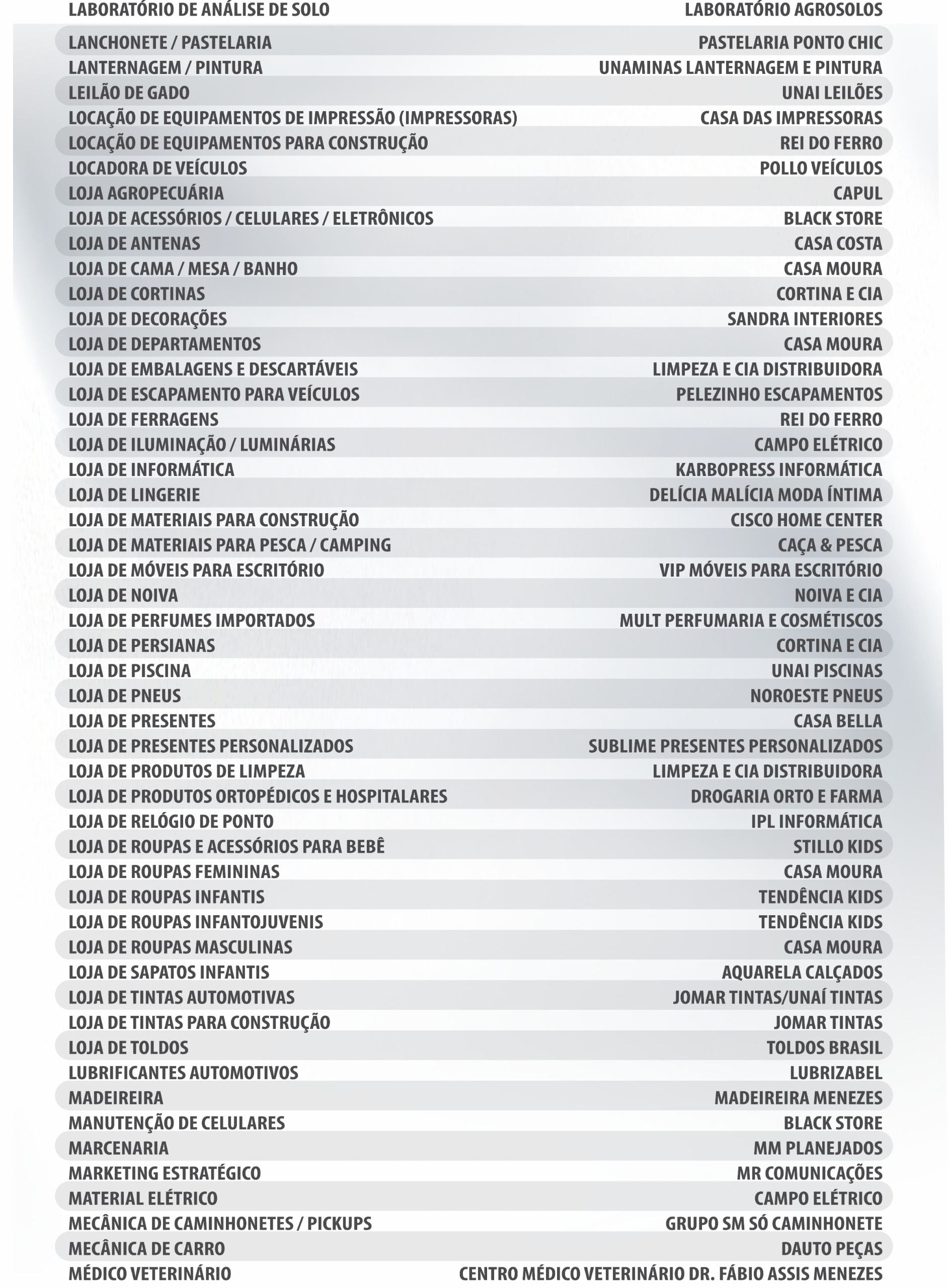 | | |
|---|---|
| LABORATÓRIO DE ANÁLISE DE SOLO | LABORATÓRIO AGROSOLOS |
| LANCHONETE / PASTELARIA | PASTELARIA PONTO CHIC |
| LANTERNAGEM / PINTURA | UNAMINAS LANTERNAGEM E PINTURA |
| LEILÃO DE GADO | UNAI LEILÕES |
| LOCAÇÃO DE EQUIPAMENTOS DE IMPRESSÃO (IMPRESSORAS) | CASA DAS IMPRESSORAS |
| LOCAÇÃO DE EQUIPAMENTOS PARA CONSTRUÇÃO | REI DO FERRO |
| LOCADORA DE VEÍCULOS | POLLO VEÍCULOS |
| LOJA AGROPECUÁRIA | CAPUL |
| LOJA DE ACESSÓRIOS / CELULARES / ELETRÔNICOS | BLACK STORE |
| LOJA DE ANTENAS | CASA COSTA |
| LOJA DE CAMA / MESA / BANHO | CASA MOURA |
| LOJA DE CORTINAS | CORTINA E CIA |
| LOJA DE DECORAÇÕES | SANDRA INTERIORES |
| LOJA DE DEPARTAMENTOS | CASA MOURA |
| LOJA DE EMBALAGENS E DESCARTÁVEIS | LIMPEZA E CIA DISTRIBUIDORA |
| LOJA DE ESCAPAMENTO PARA VEÍCULOS | PELEZINHO ESCAPAMENTOS |
| LOJA DE FERRAGENS | REI DO FERRO |
| LOJA DE ILUMINAÇÃO / LUMINÁRIAS | CAMPO ELÉTRICO |
| LOJA DE INFORMÁTICA | KARBOPRESS INFORMÁTICA |
| LOJA DE LINGERIE | DELÍCIA MALÍCIA MODA ÍNTIMA |
| LOJA DE MATERIAIS PARA CONSTRUÇÃO | CISCO HOME CENTER |
| LOJA DE MATERIAIS PARA PESCA / CAMPING | CAÇA & PESCA |
| LOJA DE MÓVEIS PARA ESCRITÓRIO | VIP MÓVEIS PARA ESCRITÓRIO |
| LOJA DE NOIVA | NOIVA E CIA |
| LOJA DE PERFUMES IMPORTADOS | MULT PERFUMARIA E COSMÉTISCOS |
| LOJA DE PERSIANAS | CORTINA E CIA |
| LOJA DE PISCINA | UNAI PISCINAS |
| LOJA DE PNEUS | NOROESTE PNEUS |
| LOJA DE PRESENTES | CASA BELLA |
| LOJA DE PRESENTES PERSONALIZADOS | SUBLIME PRESENTES PERSONALIZADOS |
| LOJA DE PRODUTOS DE LIMPEZA | LIMPEZA E CIA DISTRIBUIDORA |
| LOJA DE PRODUTOS ORTOPÉDICOS E HOSPITALARES | DROGARIA ORTO E FARMA |
| LOJA DE RELÓGIO DE PONTO | IPL INFORMÁTICA |
| LOJA DE ROUPAS E ACESSÓRIOS PARA BEBÊ | STILLO KIDS |
| LOJA DE ROUPAS FEMININAS | CASA MOURA |
| LOJA DE ROUPAS INFANTIS | TENDÊNCIA KIDS |
| LOJA DE ROUPAS INFANTOJUVENIS | TENDÊNCIA KIDS |
| LOJA DE ROUPAS MASCULINAS | CASA MOURA |
| LOJA DE SAPATOS INFANTIS | AQUARELA CALÇADOS |
| LOJA DE TINTAS AUTOMOTIVAS | JOMAR TINTAS/UNAÍ TINTAS |
| LOJA DE TINTAS PARA CONSTRUÇÃO | JOMAR TINTAS |
| LOJA DE TOLDOS | TOLDOS BRASIL |
| LUBRIFICANTES AUTOMOTIVOS | LUBRIZABEL |
| MADEIREIRA | MADEIREIRA MENEZES |
| MANUTENÇÃO DE CELULARES | BLACK STORE |
| MARCENARIA | MM PLANEJADOS |
| MARKETING ESTRATÉGICO | MR COMUNICAÇÕES |
| MATERIAL ELÉTRICO | CAMPO ELÉTRICO |
| MECÂNICA DE CAMINHONETES / PICKUPS | GRUPO SM SÓ CAMINHONETE |
| MECÂNICA DE CARRO | DAUTO PEÇAS |
| MÉDICO VETERINÁRIO | CENTRO MÉDICO VETERINÁRIO DR. FÁBIO ASSIS MENEZES |